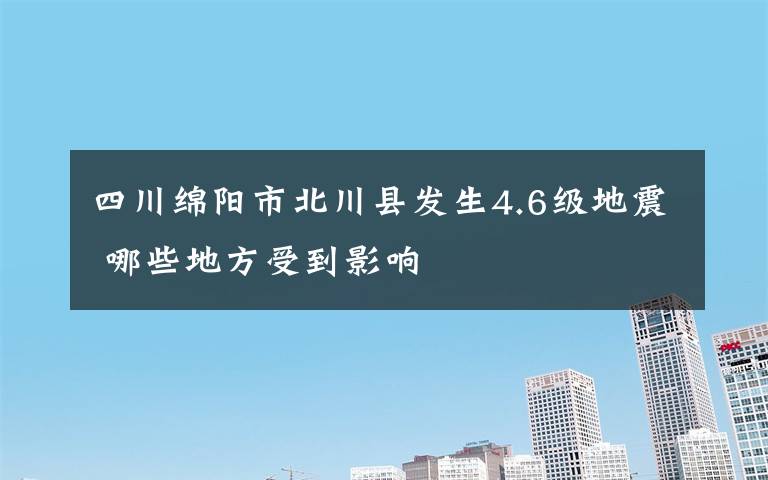 四川绵阳市北川县发生4.6级地震 哪些地方受到影响